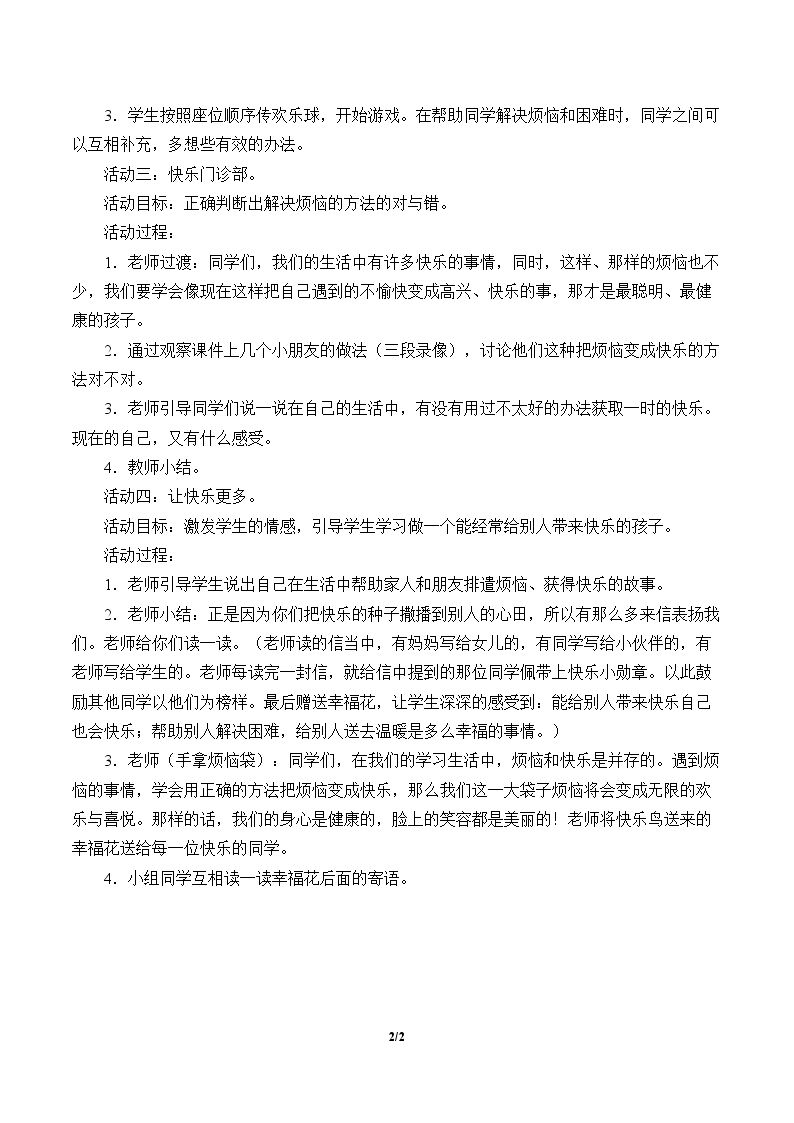 3．学生按照座位顺序传欢乐球，开始游戏。在帮助同学解决烦恼和困难时，同学之间可以互相补充，多想些有效的办法。

活动三：快乐门诊部。

活动目标：正确判断出解决烦恼的方法的对与错。

活动过程：

1．老师过渡：同学们，我们的生活中有许多快乐的事情，同时，这样、那样的烦恼也不少，我们要学会像现在这样把自己遇到的不愉快变成高兴、快乐的事，那才是最聪明、最健康的孩子。

2．通过观察课件上几个小朋友的做法（三段录像），讨论他们这种把烦恼变成快乐的方法对不对。

3．老师引导同学们说一说在自己的生活中，有没有用过不太好的办法获取一时的快乐。现在的自己，又有什么感受。

4．教师小结。

活动四：让快乐更多。

活动目标：激发学生的情感，引导学生学习做一个能经常给别人带来快乐的孩子。

活动过程：

1．老师引导学生说出自己在生活中帮助家人和朋友排遣烦恼、获得快乐的故事。

2．老师小结：正是因为你们把快乐的种子撒播到别人的心田，所以有那么多来信表扬我们。老师给你们读一读。（老师读的信当中，有妈妈写给女儿的，有同学写给小伙伴的，有老师写给学生的。老师每读完一封信，就给信中提到的那位同学佩带上快乐小勋章。以此鼓励其他同学以他们为榜样。最后赠送幸福花，让学生深深的感受到：能给别人带来快乐自己也会快乐；帮助别人解决困难，给别人送去温暖是多么幸福的事情。）

3．老师（手拿烦恼袋）：同学们，在我们的学习生活中，烦恼和快乐是并存的。遇到烦恼的事情，学会用正确的方法把烦恼变成快乐，那么我们这一大袋子烦恼将会变成无限的欢乐与喜悦。那样的话，我们的身心是健康的，脸上的笑容都是美丽的！老师将快乐鸟送来的幸福花送给每一位快乐的同学。

4．小组同学互相读一读幸福花后面的寄语。

2/2